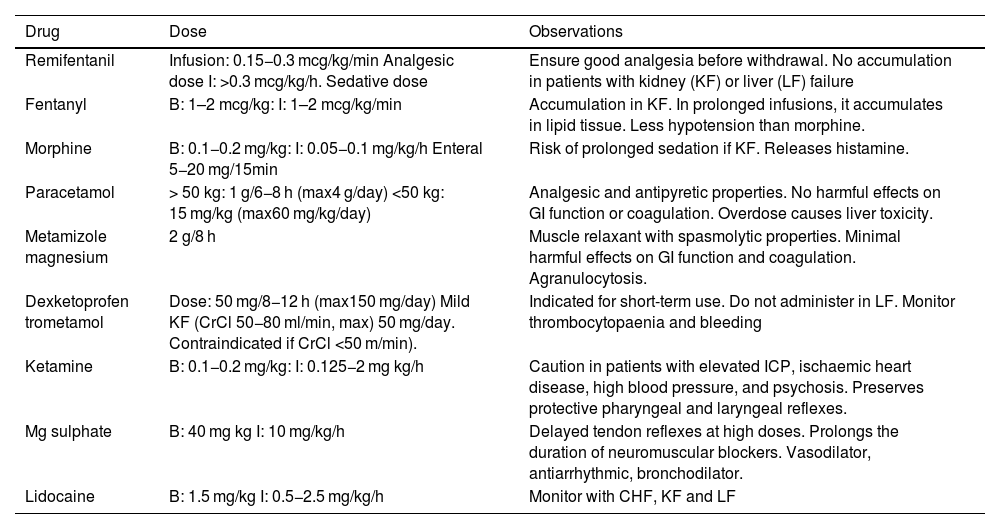 | Drug | Dose | Observations |
|---|---|---|
| Remifentanil | Infusion: 0.15–0.3 mcg/kg/min Analgesic dose I: >0.3 mcg/kg/h. Sedative dose | Ensure good analgesia before withdrawal. No accumulation in patients with kidney (KF) or liver (LF) failure |
| Fentanyl | B: 1–2 mcg/kg: I: 1–2 mcg/kg/min | Accumulation in KF. In prolonged infusions, it accumulates in lipid tissue. Less hypotension than morphine. |
| Morphine | B: 0.1–0.2 mg/kg: I: 0.05–0.1 mg/kg/h Enteral 5–20 mg/15min | Risk of prolonged sedation if KF. Releases histamine. |
| Paracetamol | > 50 kg: 1 g/6–8 h (max4 g/day) <50 kg: 15 mg/kg (max60 mg/kg/day) | Analgesic and antipyretic properties. No harmful effects on GI function or coagulation. Overdose causes liver toxicity. |
| Metamizole magnesium | 2 g/8 h | Muscle relaxant with spasmolytic properties. Minimal harmful effects on GI function and coagulation. Agranulocytosis. |
| Dexketoprofen trometamol | Dose: 50 mg/8–12 h (max150 mg/day) Mild KF (CrCl 50–80 ml/min, max) 50 mg/day. Contraindicated if CrCl <50 m/min). | Indicated for short-term use. Do not administer in LF. Monitor thrombocytopaenia and bleeding |
| Ketamine | B: 0.1–0.2 mg/kg: I: 0.125–2 mg kg/h | Caution in patients with elevated ICP, ischaemic heart disease, high blood pressure, and psychosis. Preserves protective pharyngeal and laryngeal reflexes. |
| Mg sulphate | B: 40 mg kg I: 10 mg/kg/h | Delayed tendon reflexes at high doses. Prolongs the duration of neuromuscular blockers. Vasodilator, antiarrhythmic, bronchodilator. |
| Lidocaine | B: 1.5 mg/kg I: 0.5–2.5 mg/kg/h | Monitor with CHF, KF and LF |